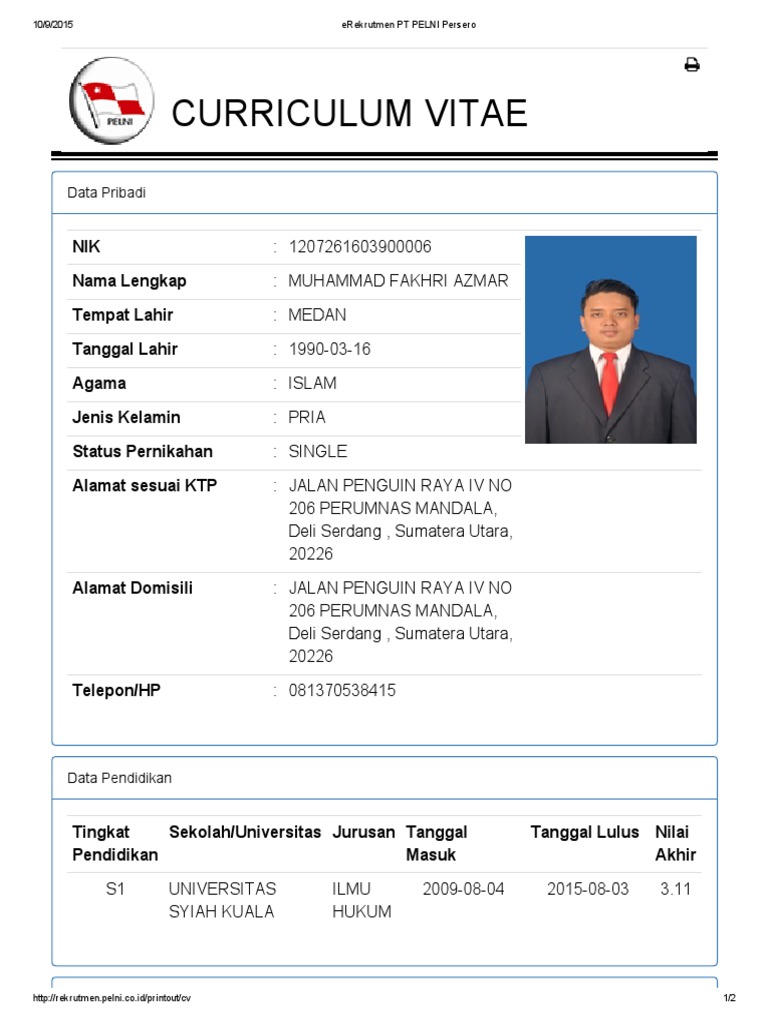 10/9/2015 eRekrutmen PT PELNI Persero

PELNI

CURRICULUM VITAE

Data Pribadi

| | | |
|---|---|---|
| NIK | : | 1207261603900006 |
| Nama Lengkap | : | MUHAMMAD FAKHRI AZMAR |
| Tempat Lahir | : | MEDAN |
| Tanggal Lahir | : | 1990-03-16 |
| Agama | : | ISLAM |
| Jenis Kelamin | : | PRIA |
| Status Pernikahan | : | SINGLE |
| Alamat sesuai KTP | : | JALAN PENGUIN RAYA IV NO 206 PERUMNAS MANDALA, Deli Serdang , Sumatera Utara, 20226 |
| Alamat Domisili | : | JALAN PENGUIN RAYA IV NO 206 PERUMNAS MANDALA, Deli Serdang , Sumatera Utara, 20226 |
| Telepon/HP | : | 081370538415 |

Data Pendidikan

| Tingkat Pendidikan | Sekolah/Universitas | Jurusan | Tanggal Masuk | Tanggal Lulus | Nilai Akhir |
|---|---|---|---|---|---|
| S1 | UNIVERSITAS SYIAH KUALA | ILMU HUKUM | 2009-08-04 | 2015-08-03 | 3.11 |

http://rekrutmen.pelni.co.id/printout/cv 1/2